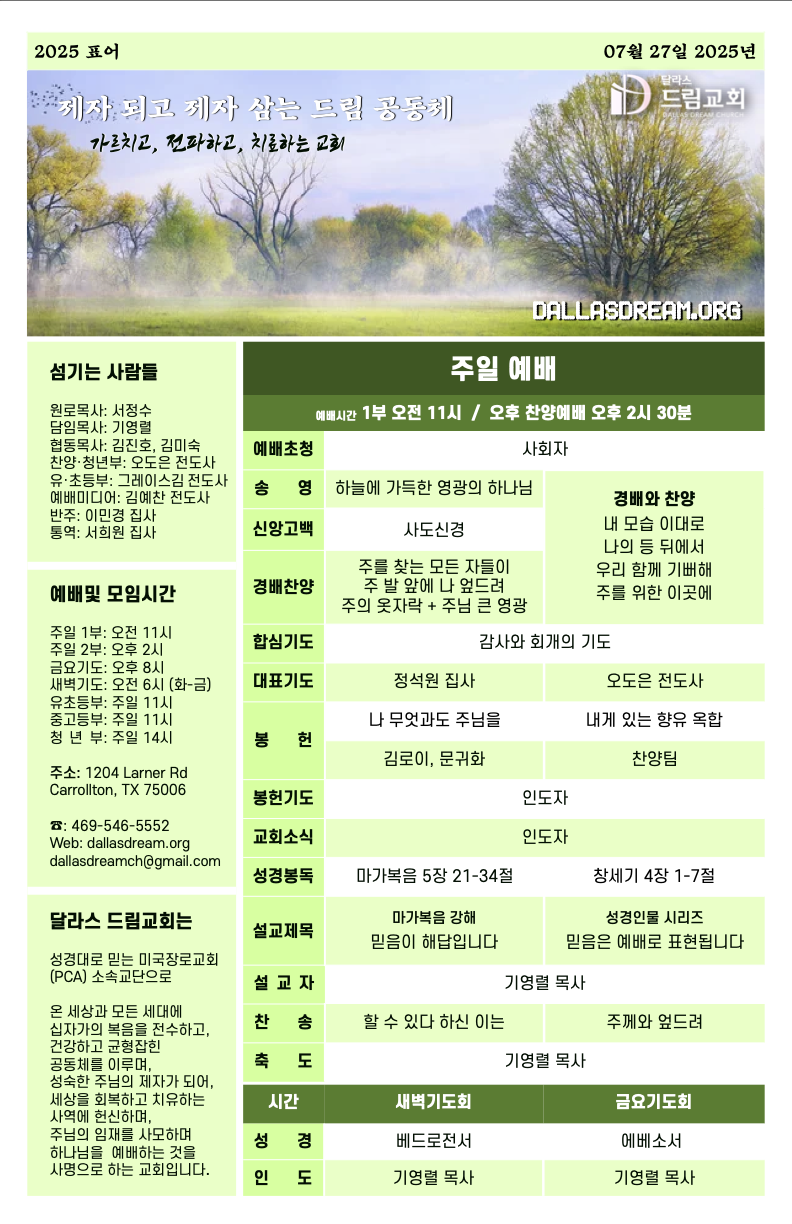 2025 표어

07월 27일 2025년

제자 되고 제자 삼는 드림 공동체

가르치고, 전파하고, 치료하는 교회

달라스 드림교회

DALLAS DREAM CHURCH

DALLASDREAM.ORG

섬기는 사람들

원로목사: 서정수
담임목사: 기영렬
협동목사: 김진호, 김미숙
찬양·청년부: 오도은 전도사
유·초등부: 그레이스김 전도사
예배미디어: 김예찬 전도사
반주: 이민경 집사
통역: 서희원 집사

예배및 모임시간

주일 1부: 오전 11시
주일 2부: 오후 2시
금요기도: 오후 8시
새벽기도: 오전 6시 (화-금)
유초등부: 주일 11시
중고등부: 주일 11시
청 년 부: 주일 14시

주소: 1204 Larner Rd
Carrollton, TX 75006

☎: 469-546-5552
Web: dallasdream.org
dallasdreamch@gmail.com

달라스 드림교회는

성경대로 믿는 미국장로교회 (PCA) 소속교단으로

온 세상과 모든 세대에 십자가의 복음을 전수하고, 건강하고 균형잡힌 공동체를 이루며, 성숙한 주님의 제자가 되어, 세상을 회복하고 치유하는 사역에 헌신하며, 주님의 임재를 사모하며 하나님을 예배하는 것을 사명으로 하는 교회입니다.

주일 예배

예배시간 1부 오전 11시 / 오후 찬양예배 오후 2시 30분

| 예배초청 | 사회자 | |
|---|---|---|
| 송 영 | 하늘에 가득한 영광의 하나님 | 경배와 찬양 내 모습 이대로 나의 등 뒤에서 우리 함께 기뻐해 주를 위한 이곳에 |
| 신앙고백 | 사도신경 | |
| 경배찬양 | 주를 찾는 모든 자들이 주 발 앞에 나 엎드려 주의 옷자락 + 주님 큰 영광 | |
| 합심기도 | 감사와 회개의 기도 | |
| 대표기도 | 정석원 집사 | 오도은 전도사 |
| 봉 헌 | 나 무엇과도 주님을 | 내게 있는 향유 옥합 |
| | 김로이, 문귀화 | 찬양팀 |
| 봉헌기도 | 인도자 | |
| 교회소식 | 인도자 | |
| 성경봉독 | 마가복음 5장 21-34절 | 창세기 4장 1-7절 |
| 설교제목 | 마가복음 강해 믿음이 해답입니다 | 성경인물 시리즈 믿음은 예배로 표현됩니다 |
| 설 교 자 | 기영렬 목사 | |
| 찬 송 | 할 수 있다 하신 이는 | 주께와 엎드려 |
| 축 도 | 기영렬 목사 | |

| 시간 | 새벽기도회 | 금요기도회 |
|---|---|---|
| 성 경 | 베드로전서 | 에베소서 |
| 인 도 | 기영렬 목사 | 기영렬 목사 |